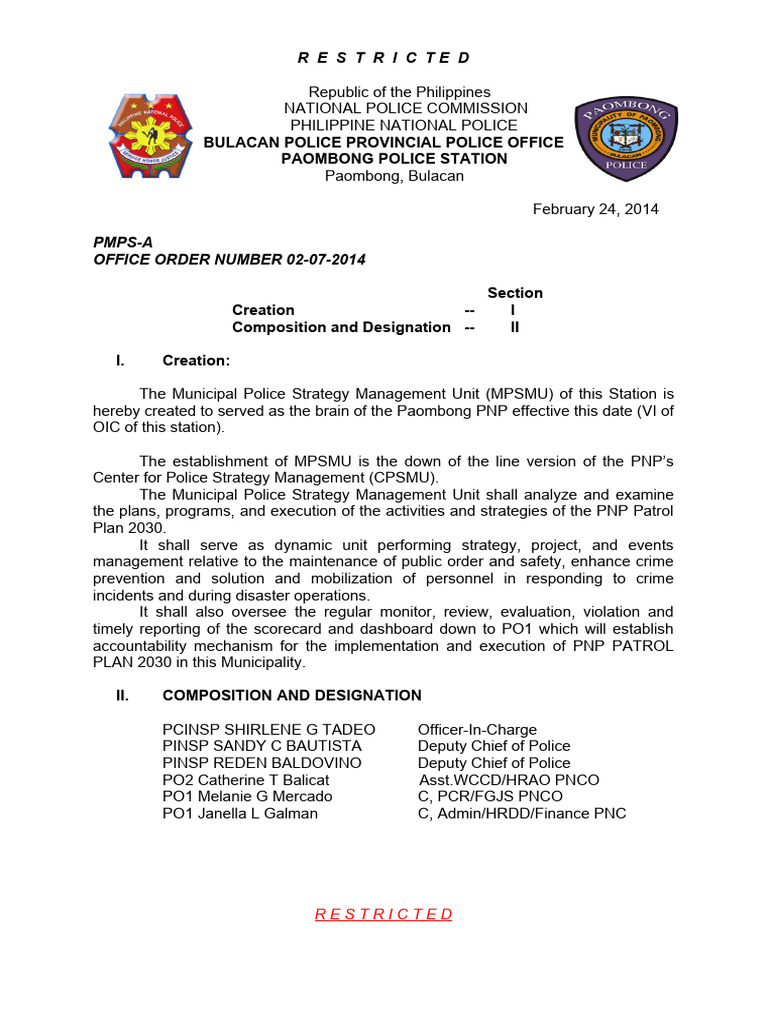 R E S T R I C T E D

Republic of the Philippines
NATIONAL POLICE COMMISSION
PHILIPPINE NATIONAL POLICE
BULACAN POLICE PROVINCIAL POLICE OFFICE
PAOMBONG POLICE STATION
Paombong, Bulacan

PHILIPPINE NATIONAL POLICE
SERVICE HONOR JUSTICE

PAOMBONG
MUNICIPALITY OF PAOMBONG
BULACAN
POLICE

February 24, 2014

PMPS-A
OFFICE ORDER NUMBER 02-07-2014

| | | Section |
|---|---|---|
| Creation | -- | I |
| Composition and Designation | -- | II |

I. Creation:

The Municipal Police Strategy Management Unit (MPSMU) of this Station is hereby created to served as the brain of the Paombong PNP effective this date (VI of OIC of this station).

The establishment of MPSMU is the down of the line version of the PNP's Center for Police Strategy Management (CPSMU).

The Municipal Police Strategy Management Unit shall analyze and examine the plans, programs, and execution of the activities and strategies of the PNP Patrol Plan 2030.

It shall serve as dynamic unit performing strategy, project, and events management relative to the maintenance of public order and safety, enhance crime prevention and solution and mobilization of personnel in responding to crime incidents and during disaster operations.

It shall also oversee the regular monitor, review, evaluation, violation and timely reporting of the scorecard and dashboard down to PO1 which will establish accountability mechanism for the implementation and execution of PNP PATROL PLAN 2030 in this Municipality.

II. COMPOSITION AND DESIGNATION

| | |
|---|---|
| PCINSP SHIRLENE G TADEO | Officer-In-Charge |
| PINSP SANDY C BAUTISTA | Deputy Chief of Police |
| PINSP REDEN BALDOVINO | Deputy Chief of Police |
| PO2 Catherine T Balicat | Asst.WCCD/HRAO PNCO |
| PO1 Melanie G Mercado | C, PCR/FGJS PNCO |
| PO1 Janella L Galman | C, Admin/HRDD/Finance PNC |

R E S T R I C T E D